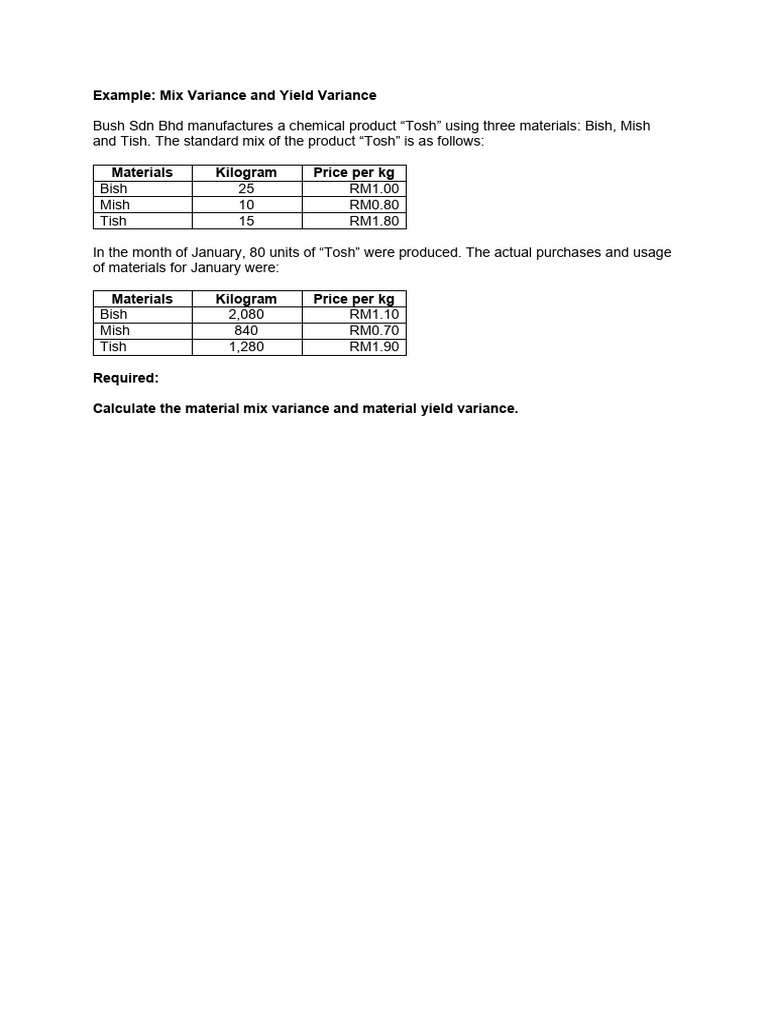 Example: Mix Variance and Yield Variance

Bush Sdn Bhd manufactures a chemical product "Tosh" using three materials: Bish, Mish and Tish. The standard mix of the product "Tosh" is as follows:

| Materials | Kilogram | Price per kg |
|---|---|---|
| Bish | 25 | RM1.00 |
| Mish | 10 | RM0.80 |
| Tish | 15 | RM1.80 |

In the month of January, 80 units of "Tosh" were produced. The actual purchases and usage of materials for January were:

| Materials | Kilogram | Price per kg |
|---|---|---|
| Bish | 2,080 | RM1.10 |
| Mish | 840 | RM0.70 |
| Tish | 1,280 | RM1.90 |

Required:

Calculate the material mix variance and material yield variance.